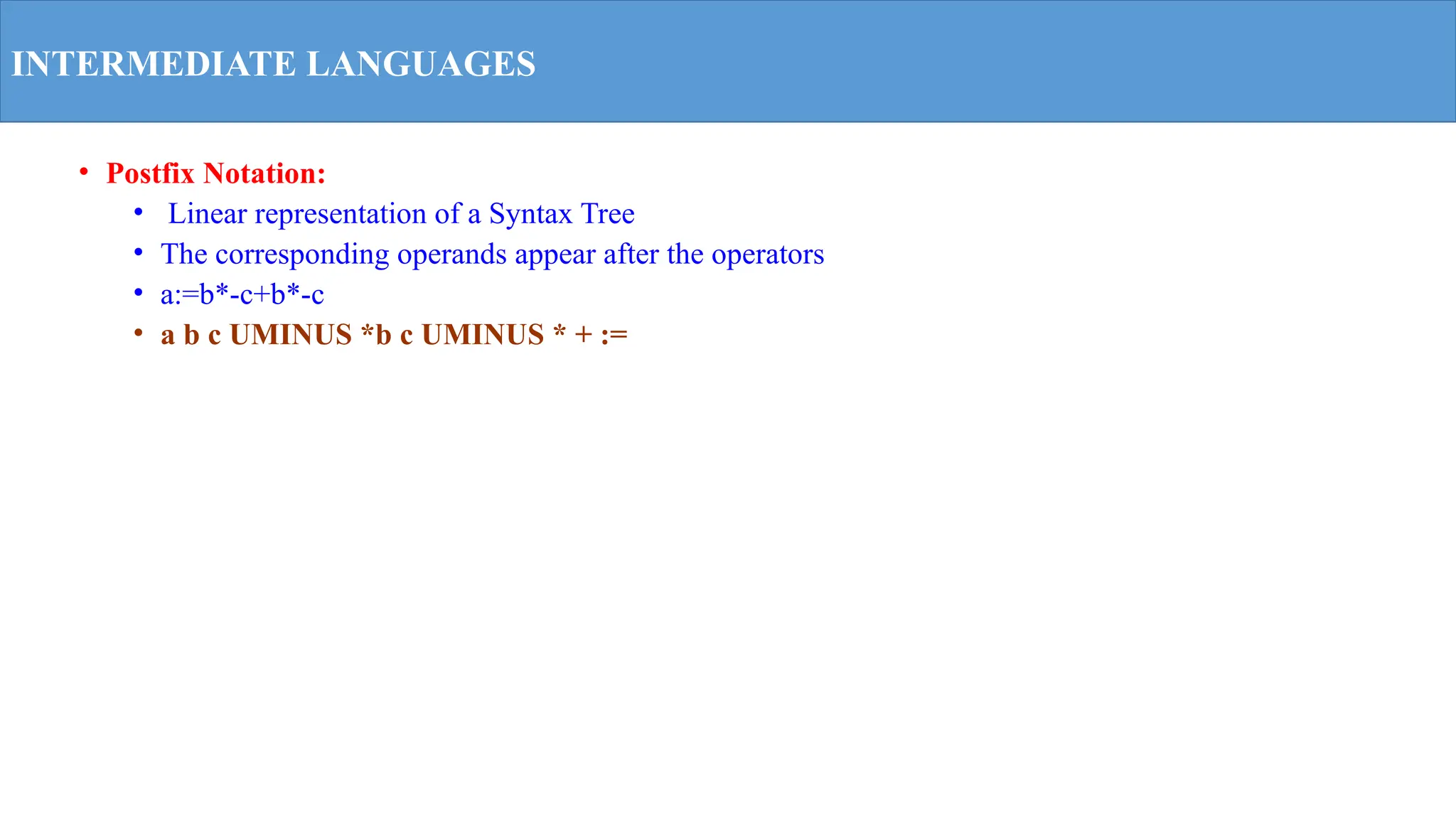 INTERMEDIATE LANGUAGES

• Postfix Notation:
• Linear representation of a Syntax Tree
• The corresponding operands appear after the operators
• a:=b*-c+b*-c
• a b c UMINUS *b c UMINUS * + :=